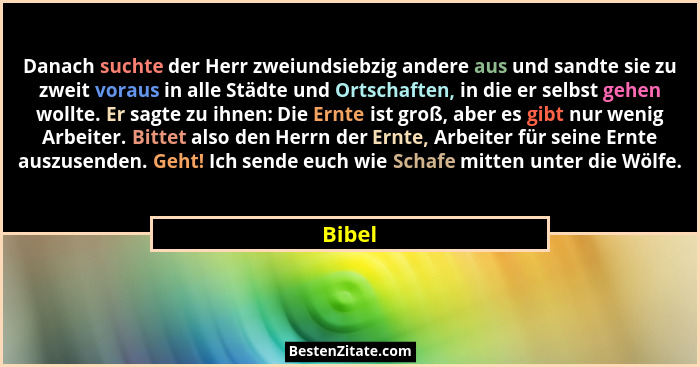 Danach suchte der Herr zweiundsiebzig andere aus und sandte sie zu zweit voraus in alle Städte und Ortschaften, in die er selbst gehen wollte. Er sagte zu ihnen: Die Ernte ist groß, aber es gibt nur wenig Arbeiter. Bittet also den Herrn der Ernte, Arbeiter für seine Ernte auszusenden. Geht! Ich sende euch wie Schafe mitten unter die Wölfe.

Bibel

BestenZitate.com